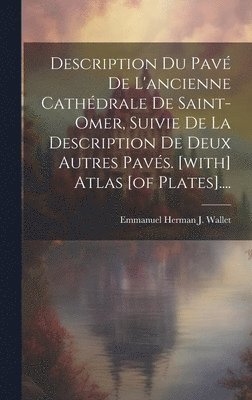 Description Du Pavé De L'ancienne Cathédrale De Saint-Omer, Suivie De La Description De Deux Autres Pavés. [with] Atlas [of Plates]....

Emmanuel Herman J. Wallet